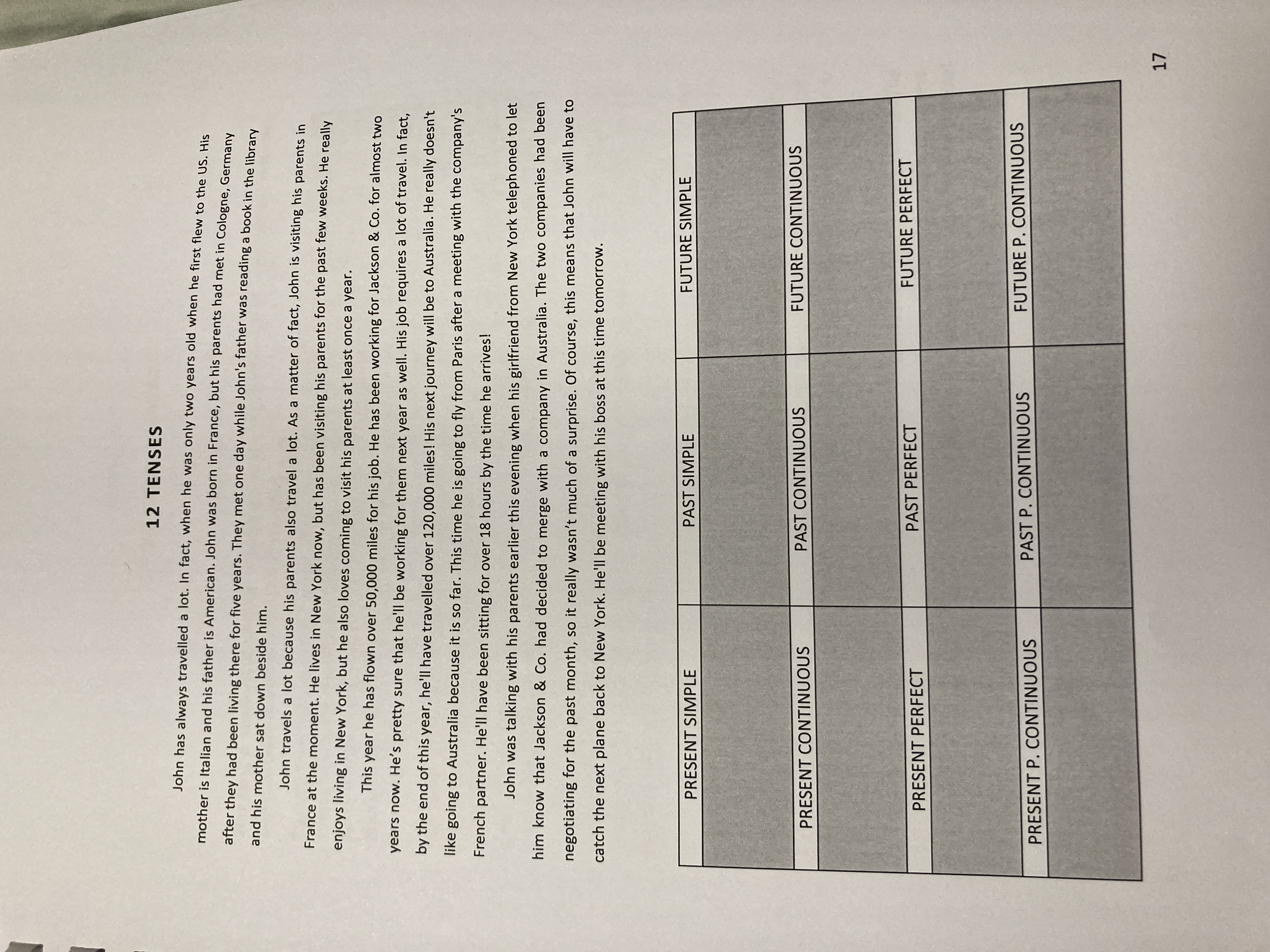 12 TENSES

John has always travelled a lot. In fact, when he was only two years old when he first flew to the US. His mother is Italian and his father is American. John was born in France, but his parents had met in Cologne, Germany after they had been living there for five years. They met one day while John's father was reading a book in the library and his mother sat down beside him.

John travels a lot because his parents also travel a lot. As a matter of fact, John is visiting his parents in France at the moment. He lives in New York now, but has been visiting his parents for the past few weeks. He really enjoys living in New York, but he also loves coming to visit his parents at least once a year.

This year he has flown over 50,000 miles for his job. He has been working for Jackson & Co. for almost two years now. He's pretty sure that he'll be working for them next year as well. His job requires a lot of travel. In fact, by the end of this year, he'll have travelled over 120,000 miles! His next journey will be to Australia. He really doesn't like going to Australia because it is so far. This time he is going to fly from Paris after a meeting with the company's French partner. He'll have been sitting for over 18 hours by the time he arrives!

John was talking with his parents earlier this evening when his girlfriend from New York telephoned to let him know that Jackson & Co. had decided to merge with a company in Australia. The two companies had been negotiating for the past month, so it really wasn't much of a surprise. Of course, this means that John will have to catch the next plane back to New York. He'll be meeting with his boss at this time tomorrow.

| PRESENT SIMPLE | PAST SIMPLE | FUTURE SIMPLE |
|---|---|---|
| | | |
| PRESENT CONTINUOUS | PAST CONTINUOUS | FUTURE CONTINUOUS |
| | | |
| PRESENT PERFECT | PAST PERFECT | FUTURE PERFECT |
| | | |
| PRESENT P. CONTINUOUS | PAST P. CONTINUOUS | FUTURE P. CONTINUOUS |
| | | |

17